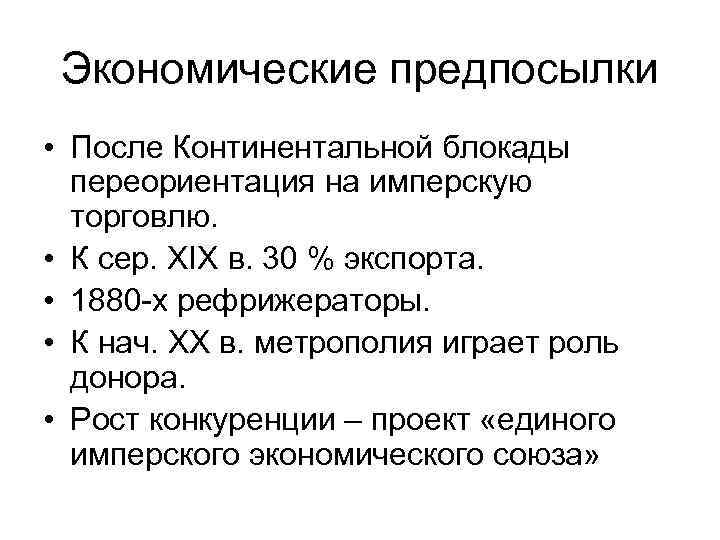 Экономические предпосылки

• После Континентальной блокады переориентация на имперскую торговлю.
• К сер. XIX в. 30 % экспорта.
• 1880-х рефрижераторы.
• К нач. XX в. метрополия играет роль донора.
• Рост конкуренции – проект «единого имперского экономического союза»